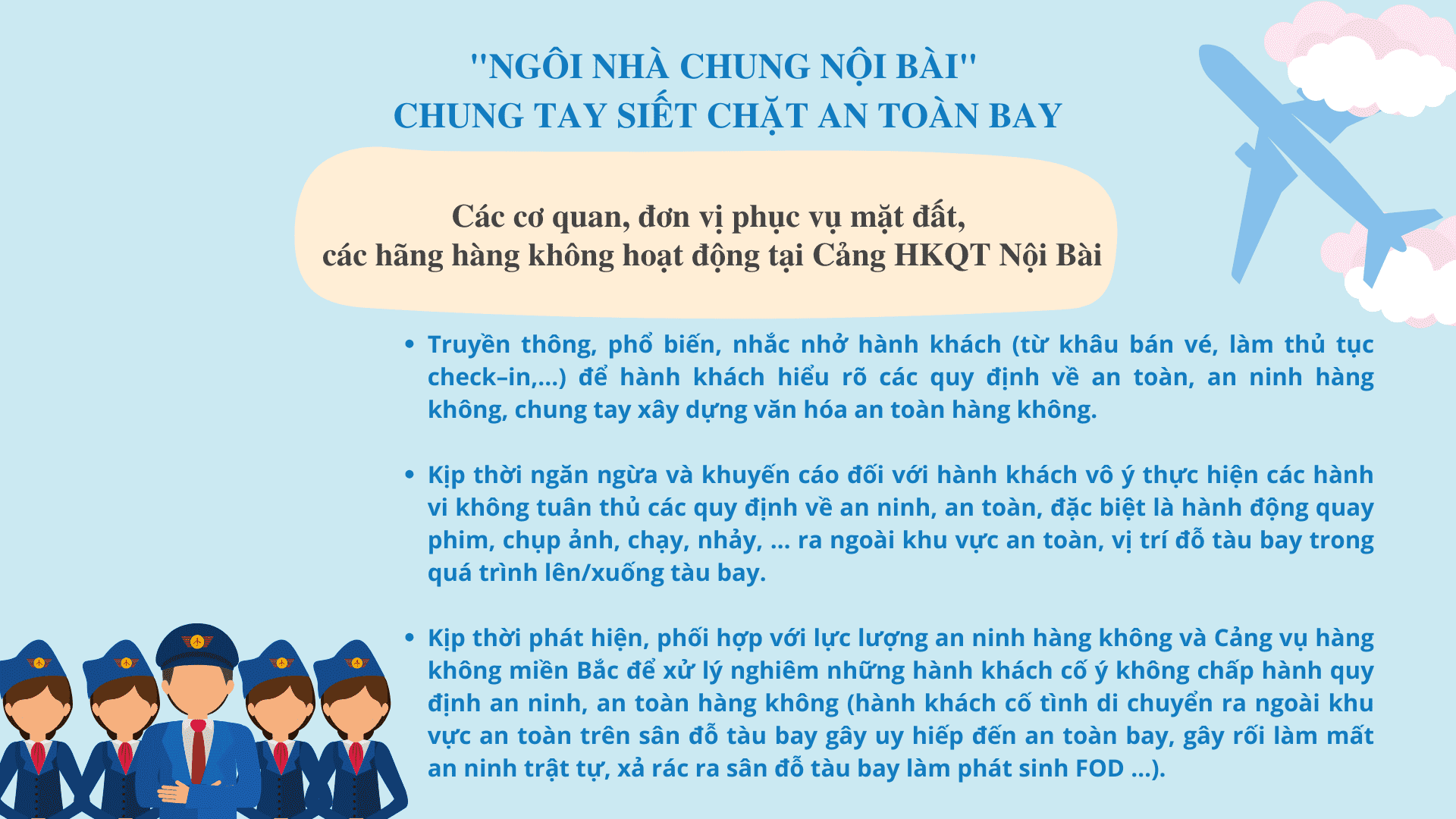 "NGÔI NHÀ CHUNG NỘI BÀI"
CHUNG TAY SIẾT CHẶT AN TOÀN BAY

Các cơ quan, đơn vị phục vụ mặt đất,
các hãng hàng không hoạt động tại Cảng HKQT Nội Bài

• Truyền thông, phổ biến, nhắc nhở hành khách (từ khâu bán vé, làm thủ tục check–in,...) để hành khách hiểu rõ các quy định về an toàn, an ninh hàng không, chung tay xây dựng văn hóa an toàn hàng không.

• Kịp thời ngăn ngừa và khuyến cáo đối với hành khách vô ý thực hiện các hành vi không tuân thủ các quy định về an ninh, an toàn, đặc biệt là hành động quay phim, chụp ảnh, chạy, nhảy, ... ra ngoài khu vực an toàn, vị trí đỗ tàu bay trong quá trình lên/xuống tàu bay.

• Kịp thời phát hiện, phối hợp với lực lượng an ninh hàng không và Cảng vụ hàng không miền Bắc để xử lý nghiêm những hành khách cố ý không chấp hành quy định an ninh, an toàn hàng không (hành khách cố tình di chuyển ra ngoài khu vực an toàn trên sân đỗ tàu bay gây uy hiếp đến an toàn bay, gây rối làm mất an ninh trật tự, xả rác ra sân đỗ tàu bay làm phát sinh FOD ...).